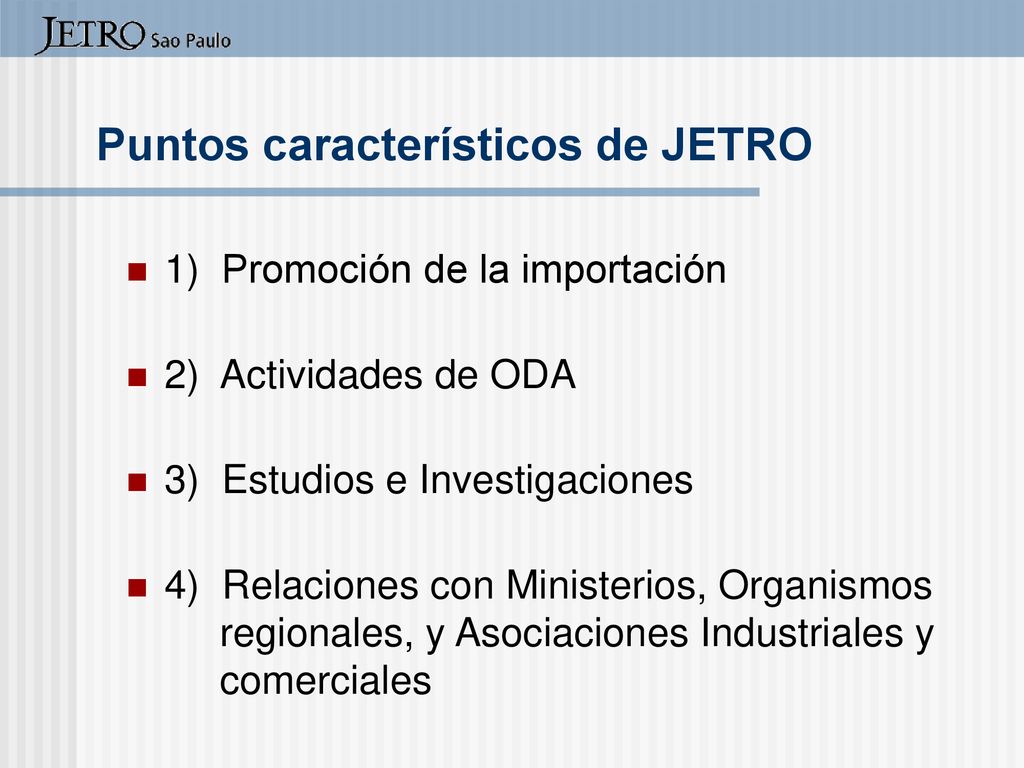 JETRO Sao Paulo

Puntos característicos de JETRO

1) Promoción de la importación

2) Actividades de ODA

3) Estudios e Investigaciones

4) Relaciones con Ministerios, Organismos regionales, y Asociaciones Industriales y comerciales